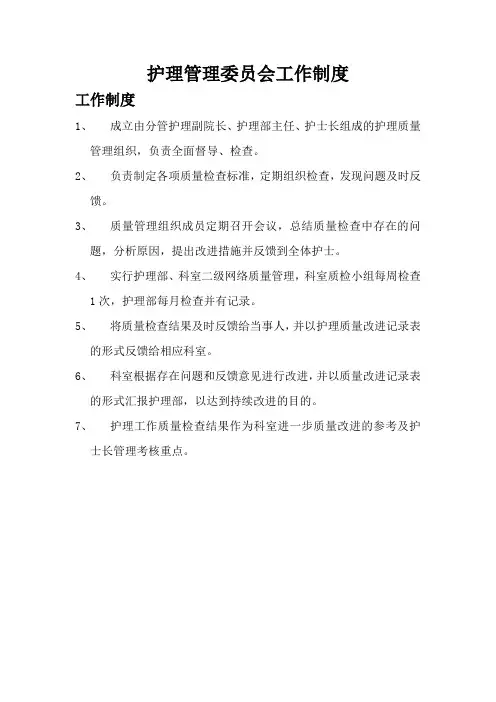 护理管理委员会工作制度

工作制度

1、 成立由分管护理副院长、护理部主任、护士长组成的护理质量管理组织，负责全面督导、检查。

2、 负责制定各项质量检查标准，定期组织检查，发现问题及时反馈。

3、 质量管理组织成员定期召开会议，总结质量检查中存在的问题，分析原因，提出改进措施并反馈到全体护士。

4、 实行护理部、科室二级网络质量管理，科室质检小组每周检查1次，护理部每月检查并有记录。

5、 将质量检查结果及时反馈给当事人，并以护理质量改进记录表的形式反馈给相应科室。

6、 科室根据存在问题和反馈意见进行改进，并以质量改进记录表的形式汇报护理部，以达到持续改进的目的。

7、 护理工作质量检查结果作为科室进一步质量改进的参考及护士长管理考核重点。